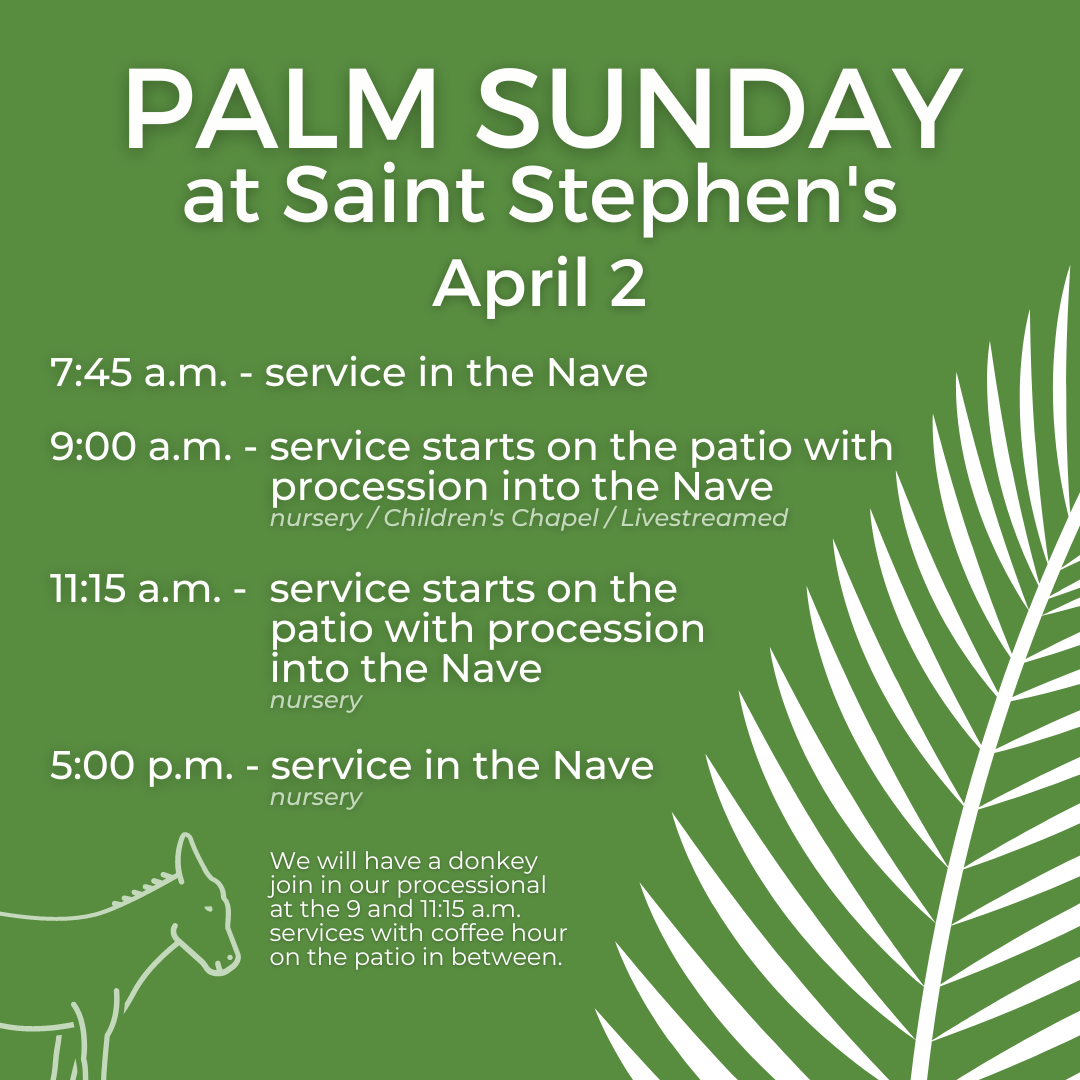 PALM SUNDAY
at Saint Stephen's
April 2

7:45 a.m. - service in the Nave

9:00 a.m. - service starts on the patio with procession into the Nave
nursery / Children's Chapel / Livestreamed

11:15 a.m. - service starts on the patio with procession into the Nave
nursery

5:00 p.m. - service in the Nave
nursery

We will have a donkey join in our processional at the 9 and 11:15 a.m. services with coffee hour on the patio in between.